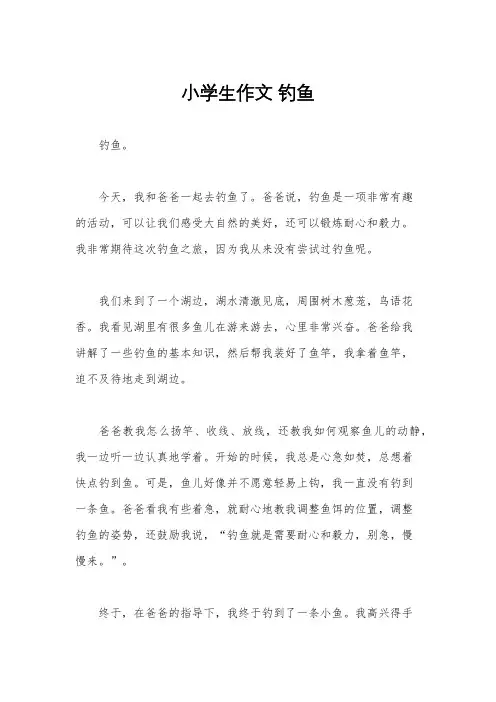 小学生作文 钓鱼

钓鱼。

今天，我和爸爸一起去钓鱼了。爸爸说，钓鱼是一项非常有趣的活动，可以让我们感受大自然的美好，还可以锻炼耐心和毅力。我非常期待这次钓鱼之旅，因为我从来没有尝试过钓鱼呢。

我们来到了一个湖边，湖水清澈见底，周围树木葱茏，鸟语花香。我看见湖里有很多鱼儿在游来游去，心里非常兴奋。爸爸给我讲解了一些钓鱼的基本知识，然后帮我装好了鱼竿，我拿着鱼竿，迫不及待地走到湖边。

爸爸教我怎么扬竿、收线、放线，还教我如何观察鱼儿的动静，我一边听一边认真地学着。开始的时候，我总是心急如焚，总想着快点钓到鱼。可是，鱼儿好像并不愿意轻易上钩，我一直没有钓到一条鱼。爸爸看我有些着急，就耐心地教我调整鱼饵的位置，调整钓鱼的姿势，还鼓励我说，“钓鱼就是需要耐心和毅力，别急，慢慢来。”。

终于，在爸爸的指导下，我终于钓到了一条小鱼。我高兴得手